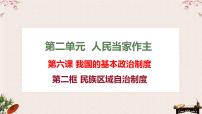 第二单元 人民当家作主

第六课 我国的基本政治制度

第二框 民族区域自治制度